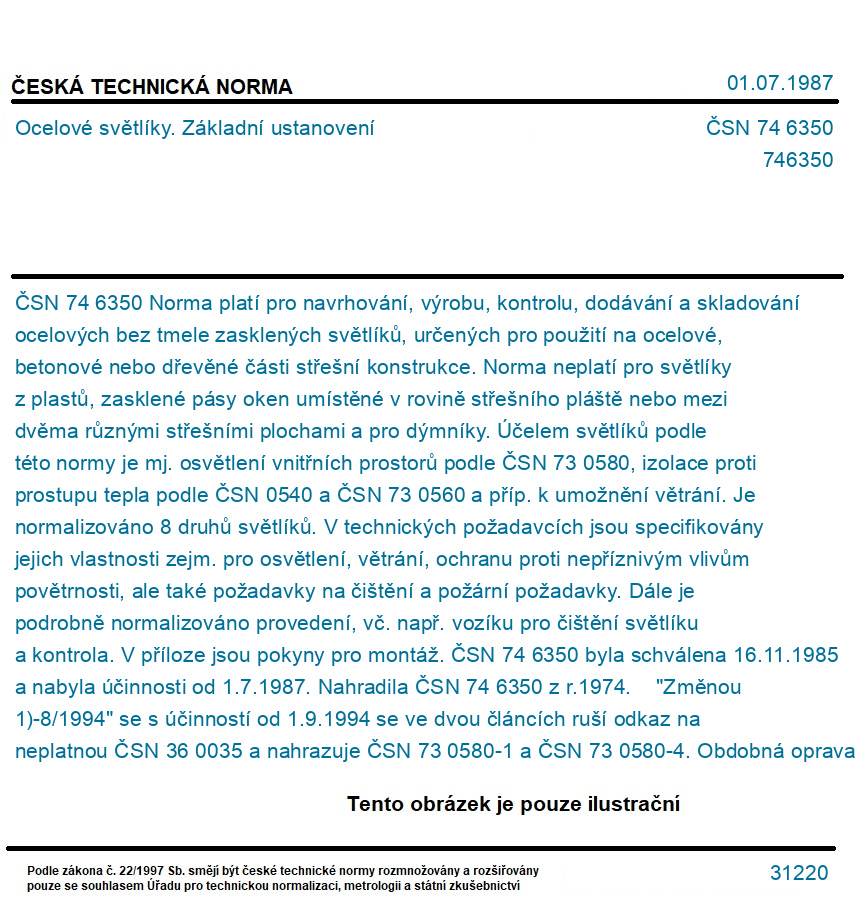 ČESKÁ TECHNICKÁ NORMA
01.07.1987

Ocelové světlíky. Základní ustanovení
ČSN 74 6350
746350

ČSN 74 6350 Norma platí pro navrhování, výrobu, kontrolu, dodávání a skladování ocelových bez tmele zasklených světlíků, určených pro použití na ocelové, betonové nebo dřevěné části střešní konstrukce. Norma neplatí pro světlíky z plastů, zasklené pásy oken umístěné v rovině střešního pláště nebo mezi dvěma různými střešními plochami a pro dýmníky. Účelem světlíků podle této normy je mj. osvětlení vnitřních prostorů podle ČSN 73 0580, izolace proti prostupu tepla podle ČSN 0540 a ČSN 73 0560 a příp. k umožnění větrání. Je normalizováno 8 druhů světlíků. V technických požadavcích jsou specifikovány jejich vlastnosti zejm. pro osvětlení, větrání, ochranu proti nepříznivým vlivům povětrnosti, ale také požadavky na čištění a požární požadavky. Dále je podrobně normalizováno provedení, vč. např. vozíku pro čištění světlíku a kontrola. V příloze jsou pokyny pro montáž. ČSN 74 6350 byla schválena 16.11.1985 a nabyla účinnosti od 1.7.1987. Nahradila ČSN 74 6350 z r.1974. "Změnou 1)-8/1994" se s účinností od 1.9.1994 se ve dvou článcích ruší odkaz na neplatnou ČSN 36 0035 a nahrazuje ČSN 73 0580-1 a ČSN 73 0580-4. Obdobná oprava

Tento obrázek je pouze ilustrační

Podle zákona č. 22/1997 Sb. smějí být české technické normy rozmnožovány a rozšiřovány pouze se souhlasem Úřadu pro technickou normalizaci, metrologii a státní zkušebnictví
31220